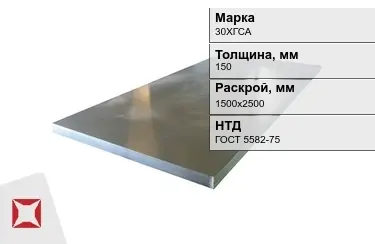 Марка
30ХГСА

Толщина, мм
150

Раскрой, мм
1500x2500

НТД
ГОСТ 5582-75